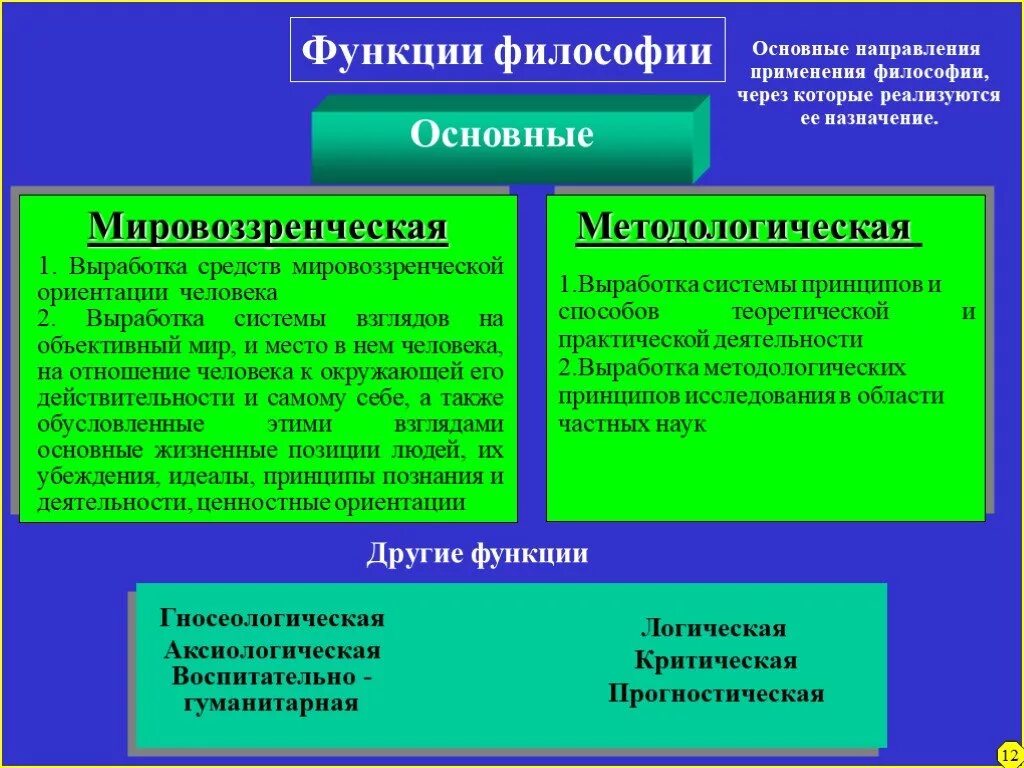 Функции философии

Основные направления применения философии, через которые реализуются ее назначение.

Основные

Мировоззренческая

1. Выработка средств мировоззренческой ориентации человека
2. Выработка системы взглядов на объективный мир, и место в нем человека, на отношение человека к окружающей его действительности и самому себе, а также обусловленные этими взглядами основные жизненные позиции людей, их убеждения, идеалы, принципы познания и деятельности, ценностные ориентации

Методологическая

1.Выработка системы принципов и способов теоретической и практической деятельности
2.Выработка методологических принципов исследования в области частных наук

Другие функции

Гносеологическая
Аксиологическая
Воспитательно - гуманитарная

Логическая
Критическая
Прогностическая

12